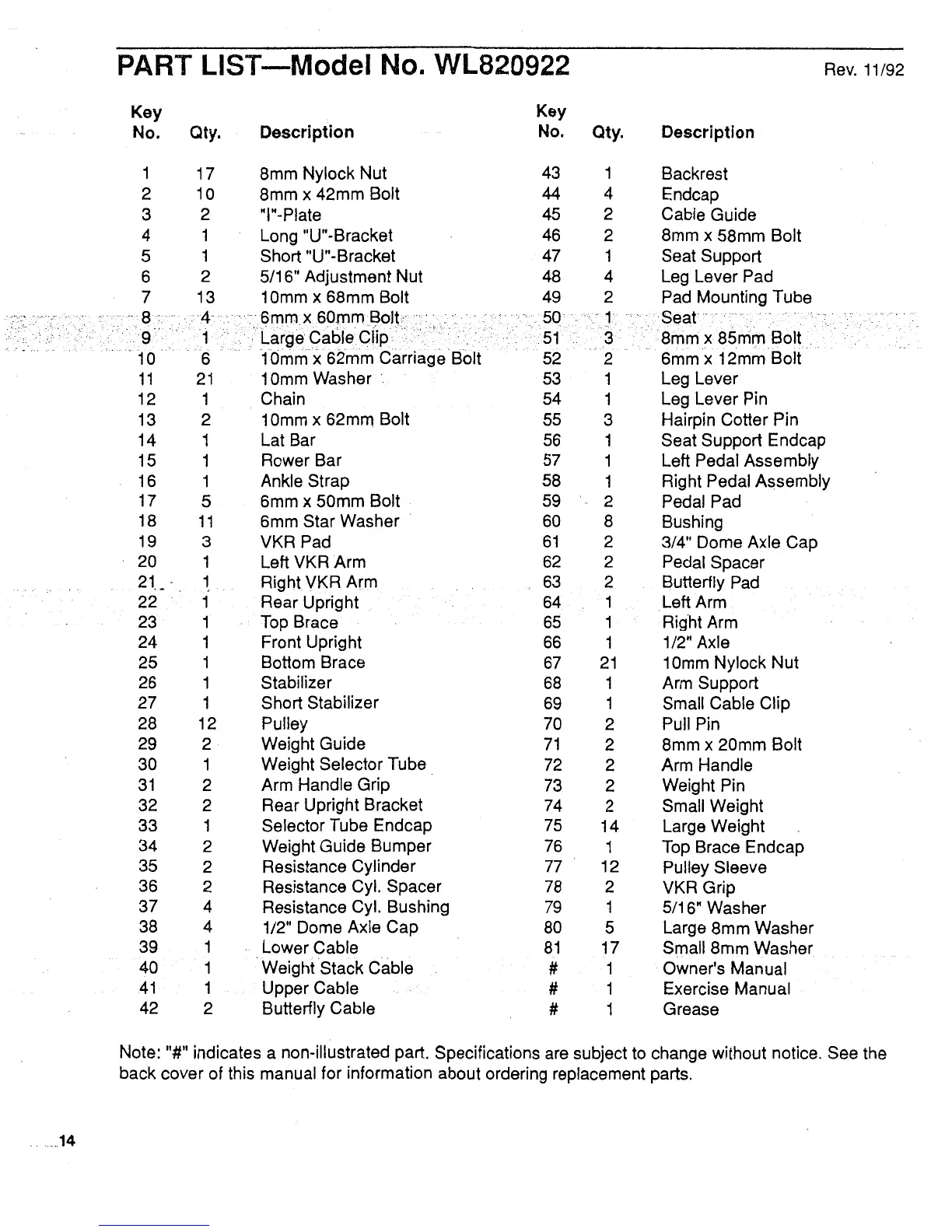 PART LIST—Model No. WL820922 Rev. 11/92

| Key No. | Qty. | Description |
|---|---|---|
| 1 | 17 | 8mm Nylock Nut |
| 2 | 10 | 8mm x 42mm Bolt |
| 3 | 2 | "I"-Plate |
| 4 | 1 | Long "U"-Bracket |
| 5 | 1 | Short "U"-Bracket |
| 6 | 2 | 5/16" Adjustment Nut |
| 7 | 13 | 10mm x 68mm Bolt |
| 8 | 4 | 6mm x 60mm Bolt |
| 9 | 1 | Large Cable Clip |
| 10 | 6 | 10mm x 62mm Carriage Bolt |
| 11 | 21 | 10mm Washer |
| 12 | 1 | Chain |
| 13 | 2 | 10mm x 62mm Bolt |
| 14 | 1 | Lat Bar |
| 15 | 1 | Rower Bar |
| 16 | 1 | Ankle Strap |
| 17 | 5 | 6mm x 50mm Bolt |
| 18 | 11 | 6mm Star Washer |
| 19 | 3 | VKR Pad |
| 20 | 1 | Left VKR Arm |
| 21 | 1 | Right VKR Arm |
| 22 | 1 | Rear Upright |
| 23 | 1 | Top Brace |
| 24 | 1 | Front Upright |
| 25 | 1 | Bottom Brace |
| 26 | 1 | Stabilizer |
| 27 | 1 | Short Stabilizer |
| 28 | 12 | Pulley |
| 29 | 2 | Weight Guide |
| 30 | 1 | Weight Selector Tube |
| 31 | 2 | Arm Handle Grip |
| 32 | 2 | Rear Upright Bracket |
| 33 | 1 | Selector Tube Endcap |
| 34 | 2 | Weight Guide Bumper |
| 35 | 2 | Resistance Cylinder |
| 36 | 2 | Resistance Cyl. Spacer |
| 37 | 4 | Resistance Cyl. Bushing |
| 38 | 4 | 1/2" Dome Axle Cap |
| 39 | 1 | Lower Cable |
| 40 | 1 | Weight Stack Cable |
| 41 | 1 | Upper Cable |
| 42 | 2 | Butterfly Cable |

| Key No. | Qty. | Description |
|---|---|---|
| 43 | 1 | Backrest |
| 44 | 4 | Endcap |
| 45 | 2 | Cable Guide |
| 46 | 2 | 8mm x 58mm Bolt |
| 47 | 1 | Seat Support |
| 48 | 4 | Leg Lever Pad |
| 49 | 2 | Pad Mounting Tube |
| 50 | 1 | Seat |
| 51 | 3 | 8mm x 85mm Bolt |
| 52 | 2 | 6mm x 12mm Bolt |
| 53 | 1 | Leg Lever |
| 54 | 1 | Leg Lever Pin |
| 55 | 3 | Hairpin Cotter Pin |
| 56 | 1 | Seat Support Endcap |
| 57 | 1 | Left Pedal Assembly |
| 58 | 1 | Right Pedal Assembly |
| 59 | 2 | Pedal Pad |
| 60 | 8 | Bushing |
| 61 | 2 | 3/4" Dome Axle Cap |
| 62 | 2 | Pedal Spacer |
| 63 | 2 | Butterfly Pad |
| 64 | 1 | Left Arm |
| 65 | 1 | Right Arm |
| 66 | 1 | 1/2" Axle |
| 67 | 21 | 10mm Nylock Nut |
| 68 | 1 | Arm Support |
| 69 | 1 | Small Cable Clip |
| 70 | 2 | Pull Pin |
| 71 | 2 | 8mm x 20mm Bolt |
| 72 | 2 | Arm Handle |
| 73 | 2 | Weight Pin |
| 74 | 2 | Small Weight |
| 75 | 14 | Large Weight |
| 76 | 1 | Top Brace Endcap |
| 77 | 12 | Pulley Sleeve |
| 78 | 2 | VKR Grip |
| 79 | 1 | 5/16" Washer |
| 80 | 5 | Large 8mm Washer |
| 81 | 17 | Small 8mm Washer |
| # | 1 | Owner's Manual |
| # | 1 | Exercise Manual |
| # | 1 | Grease |

Note: "#" indicates a non-illustrated part. Specifications are subject to change without notice. See the back cover of this manual for information about ordering replacement parts.

14